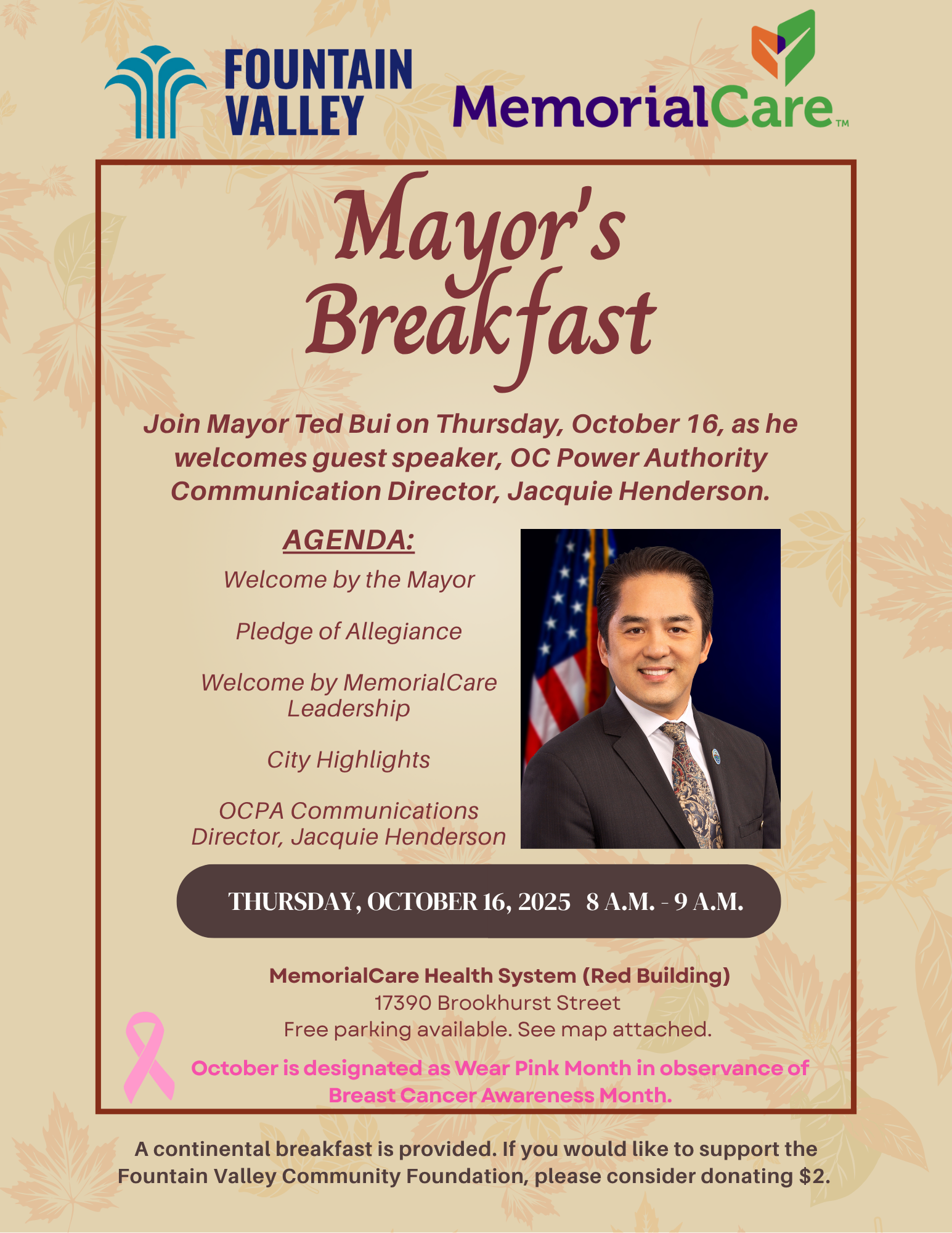 FOUNTAIN VALLEY

MemorialCare™

Mayor's Breakfast

Join Mayor Ted Bui on Thursday, October 16, as he welcomes guest speaker, OC Power Authority Communication Director, Jacquie Henderson.

AGENDA:

Welcome by the Mayor

Pledge of Allegiance

Welcome by MemorialCare Leadership

City Highlights

OCPA Communications Director, Jacquie Henderson

THURSDAY, OCTOBER 16, 2025 8 A.M. - 9 A.M.

MemorialCare Health System (Red Building)
17390 Brookhurst Street
Free parking available. See map attached.

October is designated as Wear Pink Month in observance of Breast Cancer Awareness Month.

A continental breakfast is provided. If you would like to support the Fountain Valley Community Foundation, please consider donating $2.